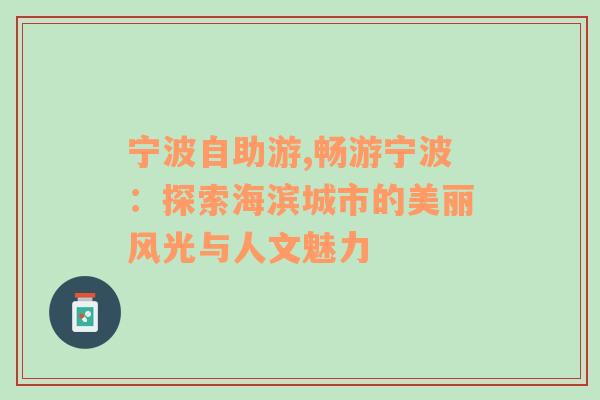 宁波自助游,畅游宁波：探索海滨城市的美丽风光与人文魅力